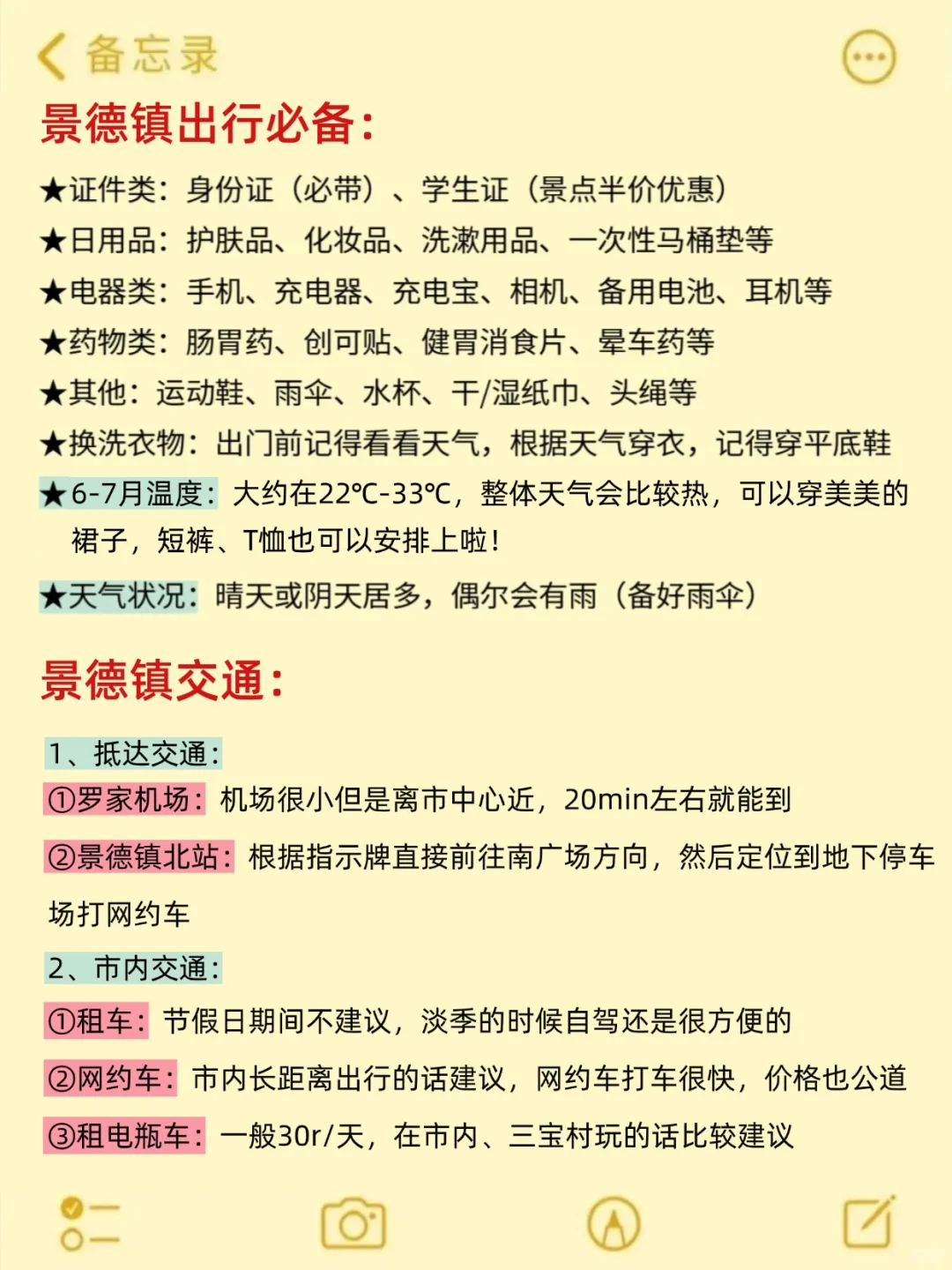 备忘录

景德镇出行必备：

★证件类：身份证（必带）、学生证（景点半价优惠）
★日用品：护肤品、化妆品、洗漱用品、一次性马桶垫等
★电器类：手机、充电器、充电宝、相机、备用电池、耳机等
★药物类：肠胃药、创可贴、健胃消食片、晕车药等
★其他：运动鞋、雨伞、水杯、干/湿纸巾、头绳等
★换洗衣物：出门前记得看看天气，根据天气穿衣，记得穿平底鞋
★6-7月温度：大约在22℃-33℃，整体天气会比较热，可以穿美美的裙子，短裤、T恤也可以安排上啦！
★天气状况：晴天或阴天居多，偶尔会有雨（备好雨伞）

景德镇交通：

1、抵达交通：
①罗家机场：机场很小但是离市中心近，20min左右就能到
②景德镇北站：根据指示牌直接前往南广场方向，然后定位到地下停车场打网约车
2、市内交通：
①租车：节假日期间不建议，淡季的时候自驾还是很方便的
②网约车：市内长距离出行的话建议，网约车打车很快，价格也公道
③租电瓶车：一般30r/天，在市内、三宝村玩的话比较建议